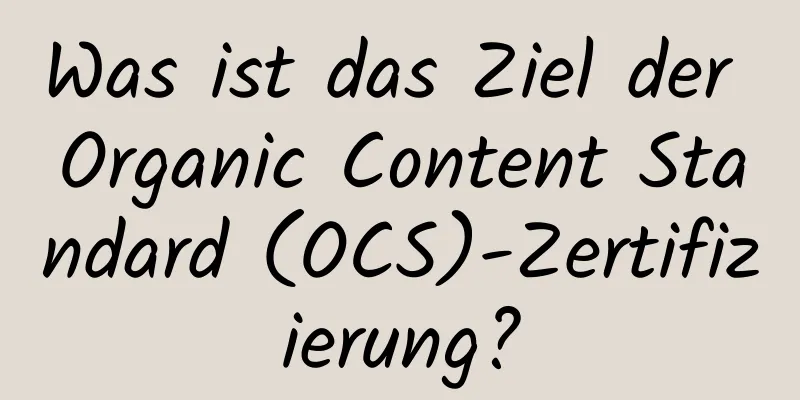 Was ist das Ziel der Organic Content Standard (OCS)-Zertifizierung?